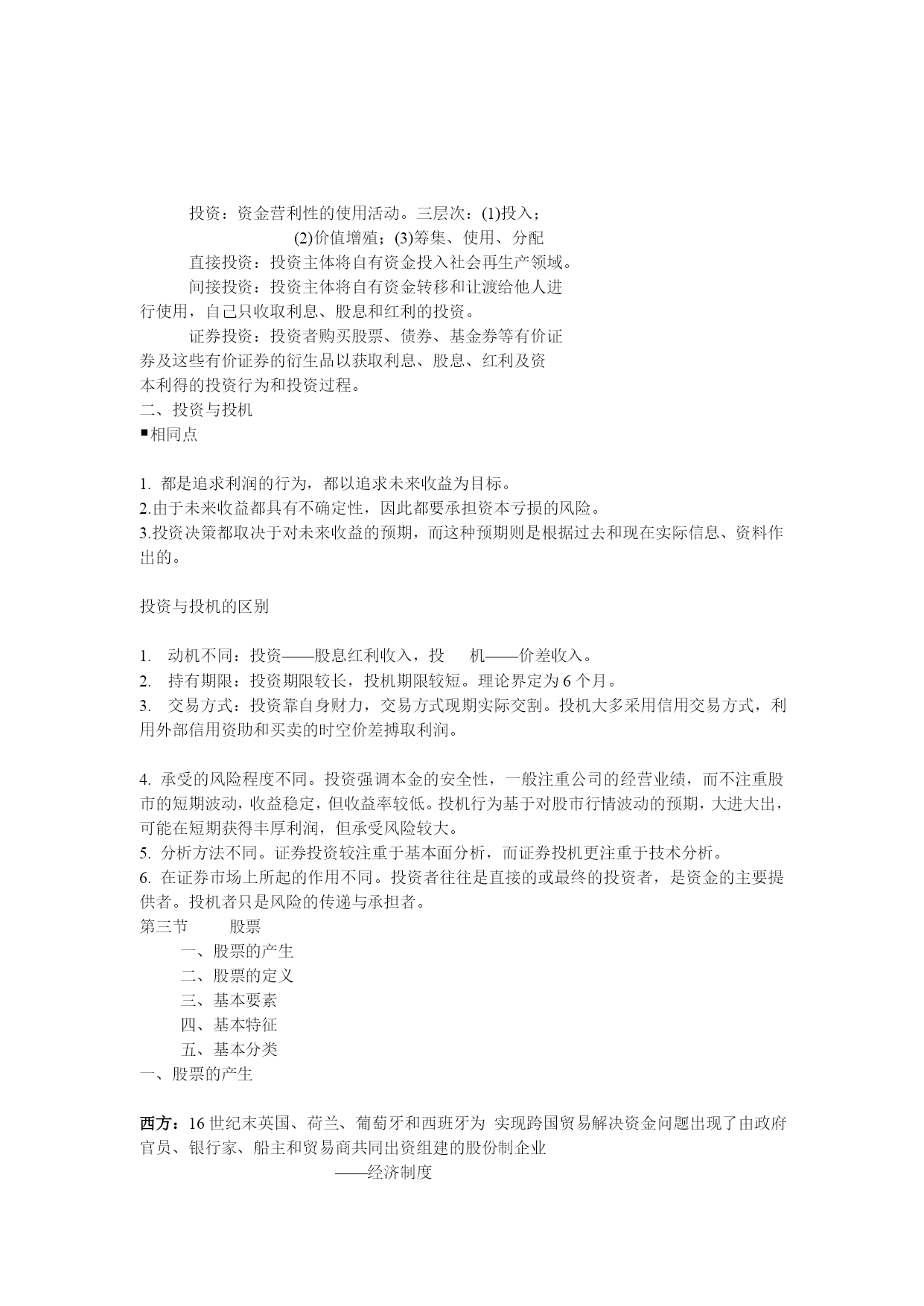 投资：资金营利性的使用活动。三层次：(1)投入；
(2)价值增殖；(3)筹集、使用、分配

直接投资：投资主体将自有资金投入社会再生产领域。

间接投资：投资主体将自有资金转移和让渡给他人进行使用，自己只收取利息、股息和红利的投资。

证券投资：投资者购买股票、债券、基金券等有价证券及这些有价证券的衍生品以获取利息、股息、红利及资本利得的投资行为和投资过程。

二、投资与投机

■相同点

1. 都是追求利润的行为，都以追求未来收益为目标。
2.由于未来收益都具有不确定性，因此都要承担资本亏损的风险。
3.投资决策都取决于对未来收益的预期，而这种预期则是根据过去和现在实际信息、资料作出的。

投资与投机的区别

1. 动机不同：投资——股息红利收入，投 机——价差收入。
2. 持有期限：投资期限较长，投机期限较短。理论界定为 6 个月。
3. 交易方式：投资靠自身财力，交易方式现期实际交割。投机大多采用信用交易方式，利用外部信用资助和买卖的时空价差搏取利润。

4. 承受的风险程度不同。投资强调本金的安全性，一般注重公司的经营业绩，而不注重股市的短期波动，收益稳定，但收益率较低。投机行为基于对股市行情波动的预期，大进大出，可能在短期获得丰厚利润，但承受风险较大。
5. 分析方法不同。证券投资较注重于基本面分析，而证券投机更注重于技术分析。
6. 在证券市场上所起的作用不同。投资者往往是直接的或最终的投资者，是资金的主要提供者。投机者只是风险的传递与承担者。

第三节 股票

一、股票的产生
二、股票的定义
三、基本要素
四、基本特征
五、基本分类

一、股票的产生

西方：16 世纪末英国、荷兰、葡萄牙和西班牙为 实现跨国贸易解决资金问题出现了由政府官员、银行家、船主和贸易商共同出资组建的股份制企业

——经济制度